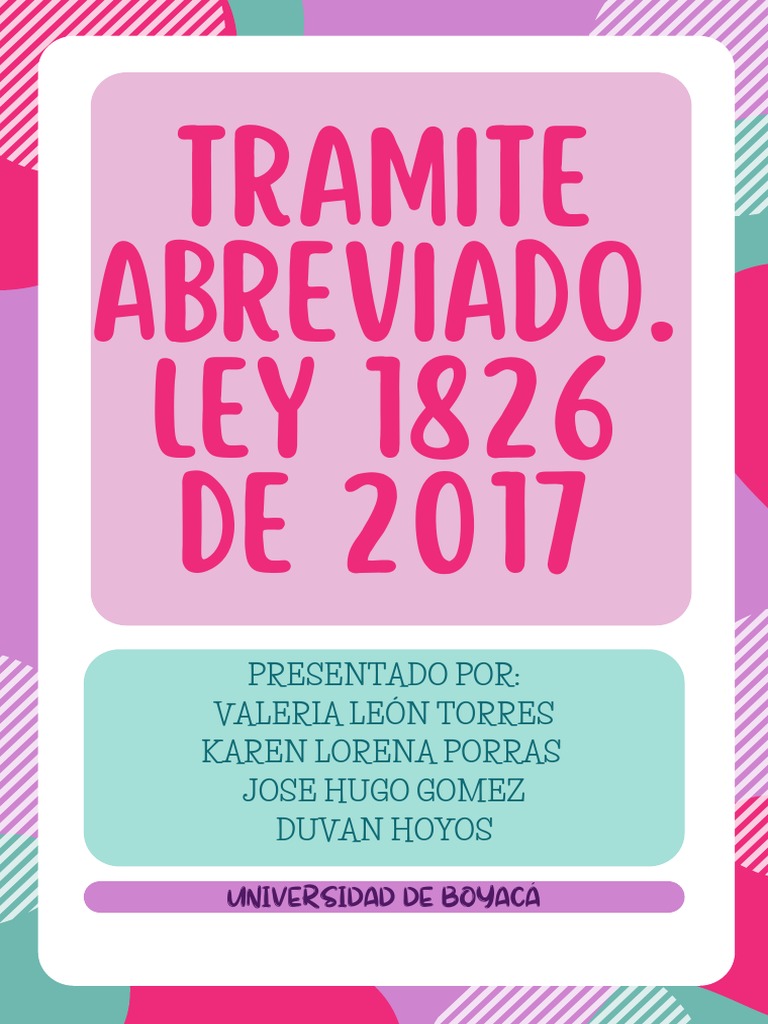 TRAMITE ABREVIADO. LEY 1826 DE 2017

PRESENTADO POR:
VALERIA LEÓN TORRES
KAREN LORENA PORRAS
JOSE HUGO GOMEZ
DUVAN HOYOS

UNIVERSIDAD DE BOYACÁ